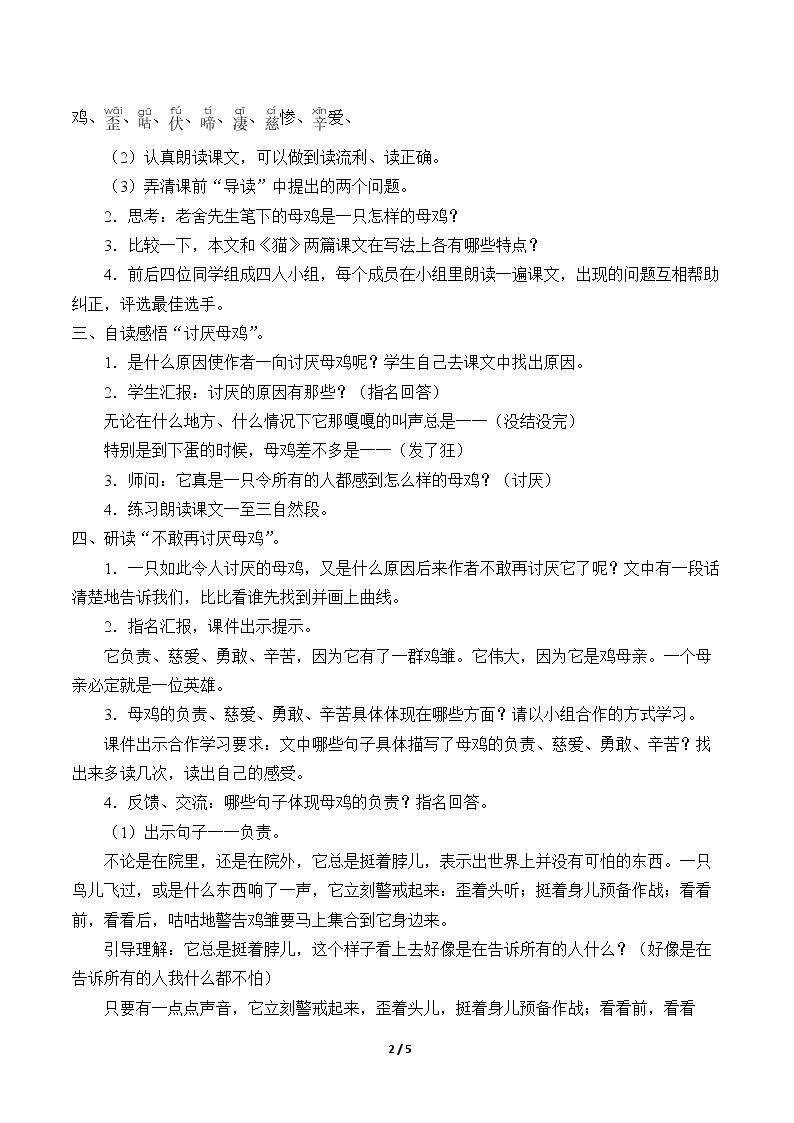 鸡、歪、咕、伏、啼、凄、慈惨、辛爱、

（2）认真朗读课文，可以做到读流利、读正确。

（3）弄清课前“导读”中提出的两个问题。

2．思考：老舍先生笔下的母鸡是一只怎样的母鸡？

3．比较一下，本文和《猫》两篇课文在写法上各有哪些特点？

4．前后四位同学组成四人小组，每个成员在小组里朗读一遍课文，出现的问题互相帮助纠正，评选最佳选手。

三、自读感悟“讨厌母鸡”。

1．是什么原因使作者一向讨厌母鸡呢？学生自己去课文中找出原因。

2．学生汇报：讨厌的原因有那些？（指名回答）

无论在什么地方、什么情况下它那嘎嘎的叫声总是——（没结没完）

特别是到下蛋的时候，母鸡差不多是——（发了狂）

3．师问：它真是一只令所有的人都感到怎么样的母鸡？（讨厌）

4．练习朗读课文一至三自然段。

四、研读“不敢再讨厌母鸡”。

1．一只如此令人讨厌的母鸡，又是什么原因后来作者不敢再讨厌它了呢？文中有一段话清楚地告诉我们，比比看谁先找到并画上曲线。

2．指名汇报，课件出示提示。

它负责、慈爱、勇敢、辛苦，因为它有了一群鸡雏。它伟大，因为它是鸡母亲。一个母亲必定就是一位英雄。

3．母鸡的负责、慈爱、勇敢、辛苦具体体现在哪些方面？请以小组合作的方式学习。

课件出示合作学习要求：文中哪些句子具体描写了母鸡的负责、慈爱、勇敢、辛苦？找出来多读几次，读出自己的感受。

4．反馈、交流：哪些句子体现母鸡的负责？指名回答。

（1）出示句子——负责。

不论是在院里，还是在院外，它总是挺着脖儿，表示出世界上并没有可怕的东西。一只鸟儿飞过，或是什么东西响了一声，它立刻警戒起来：歪着头听；挺着身儿预备作战；看看前，看看后，咕咕地警告鸡雏要马上集合到它身边来。

引导理解：它总是挺着脖儿，这个样子看上去好像是在告诉所有的人什么？（好像是在告诉所有的人我什么都不怕）

只要有一点点声音，它立刻警戒起来，歪着头儿，挺着身儿预备作战；看看前，看看

2 / 5